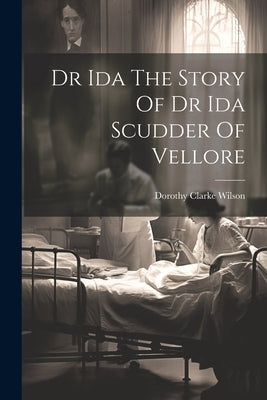 Dr Ida The Story Of Dr Ida Scudder Of Vellore

Dorothy Clarke Wilson